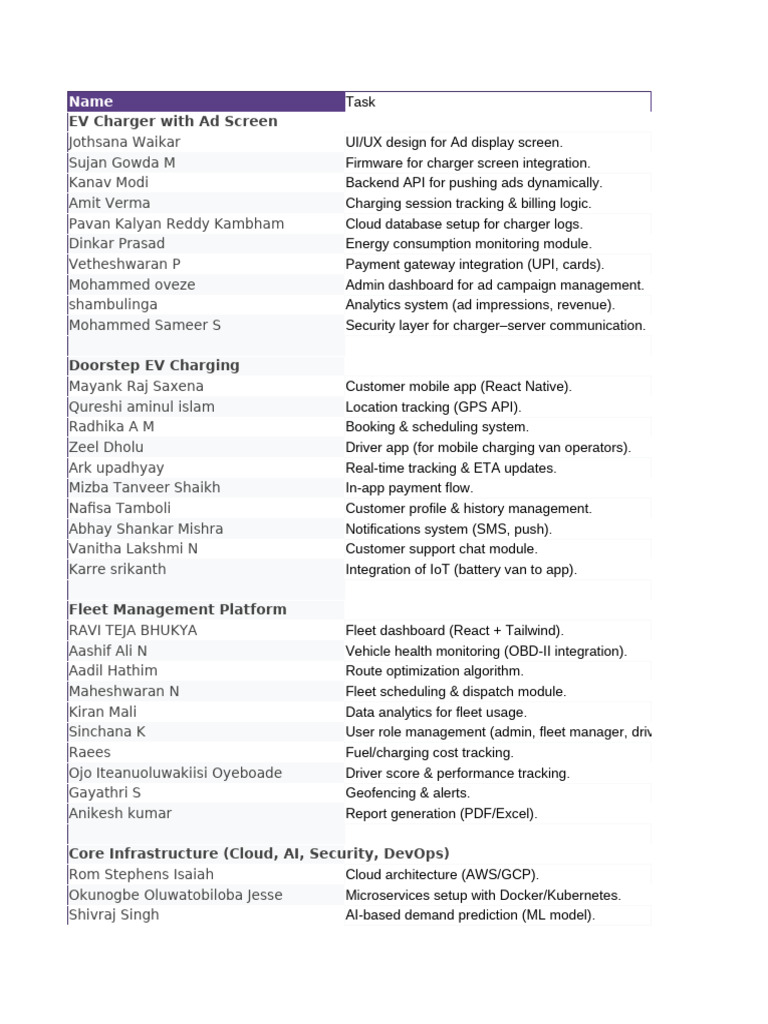 | Name | Task |
|---|---|
| EV Charger with Ad Screen | |
| Jothsana Waikar | UI/UX design for Ad display screen. |
| Sujan Gowda M | Firmware for charger screen integration. |
| Kanav Modi | Backend API for pushing ads dynamically. |
| Amit Verma | Charging session tracking & billing logic. |
| Pavan Kalyan Reddy Kambham | Cloud database setup for charger logs. |
| Dinkar Prasad | Energy consumption monitoring module. |
| Vetheshwaran P | Payment gateway integration (UPI, cards). |
| Mohammed oveze | Admin dashboard for ad campaign management. |
| shambulinga | Analytics system (ad impressions, revenue). |
| Mohammed Sameer S | Security layer for charger–server communication. |
| | |
| Doorstep EV Charging | |
| Mayank Raj Saxena | Customer mobile app (React Native). |
| Qureshi aminul islam | Location tracking (GPS API). |
| Radhika A M | Booking & scheduling system. |
| Zeel Dholu | Driver app (for mobile charging van operators). |
| Ark upadhyay | Real-time tracking & ETA updates. |
| Mizba Tanveer Shaikh | In-app payment flow. |
| Nafisa Tamboli | Customer profile & history management. |
| Abhay Shankar Mishra | Notifications system (SMS, push). |
| Vanitha Lakshmi N | Customer support chat module. |
| Karre srikanth | Integration of IoT (battery van to app). |
| | |
| Fleet Management Platform | |
| RAVI TEJA BHUKYA | Fleet dashboard (React + Tailwind). |
| Aashif Ali N | Vehicle health monitoring (OBD-II integration). |
| Aadil Hathim | Route optimization algorithm. |
| Maheshwaran N | Fleet scheduling & dispatch module. |
| Kiran Mali | Data analytics for fleet usage. |
| Sinchana K | User role management (admin, fleet manager, driv |
| Raees | Fuel/charging cost tracking. |
| Ojo Iteanuoluwakiisi Oyeboade | Driver score & performance tracking. |
| Gayathri S | Geofencing & alerts. |
| Anikesh kumar | Report generation (PDF/Excel). |
| | |
| Core Infrastructure (Cloud, AI, Security, DevOps) | |
| Rom Stephens Isaiah | Cloud architecture (AWS/GCP). |
| Okunogbe Oluwatobiloba Jesse | Microservices setup with Docker/Kubernetes. |
| Shivraj Singh | AI-based demand prediction (ML model). |